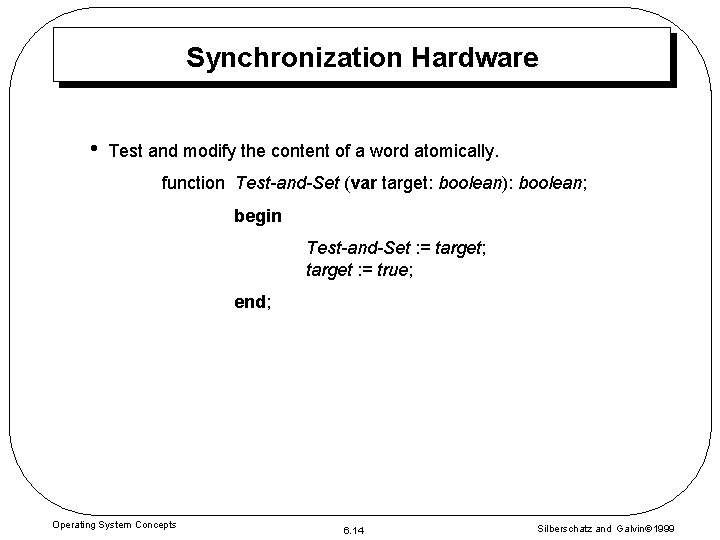 Synchronization Hardware

• Test and modify the content of a word atomically.

function Test-and-Set (var target: boolean): boolean;

begin

Test-and-Set := target;
target := true;

end;

Operating System Concepts

6.14

Silberschatz and Galvin©1999